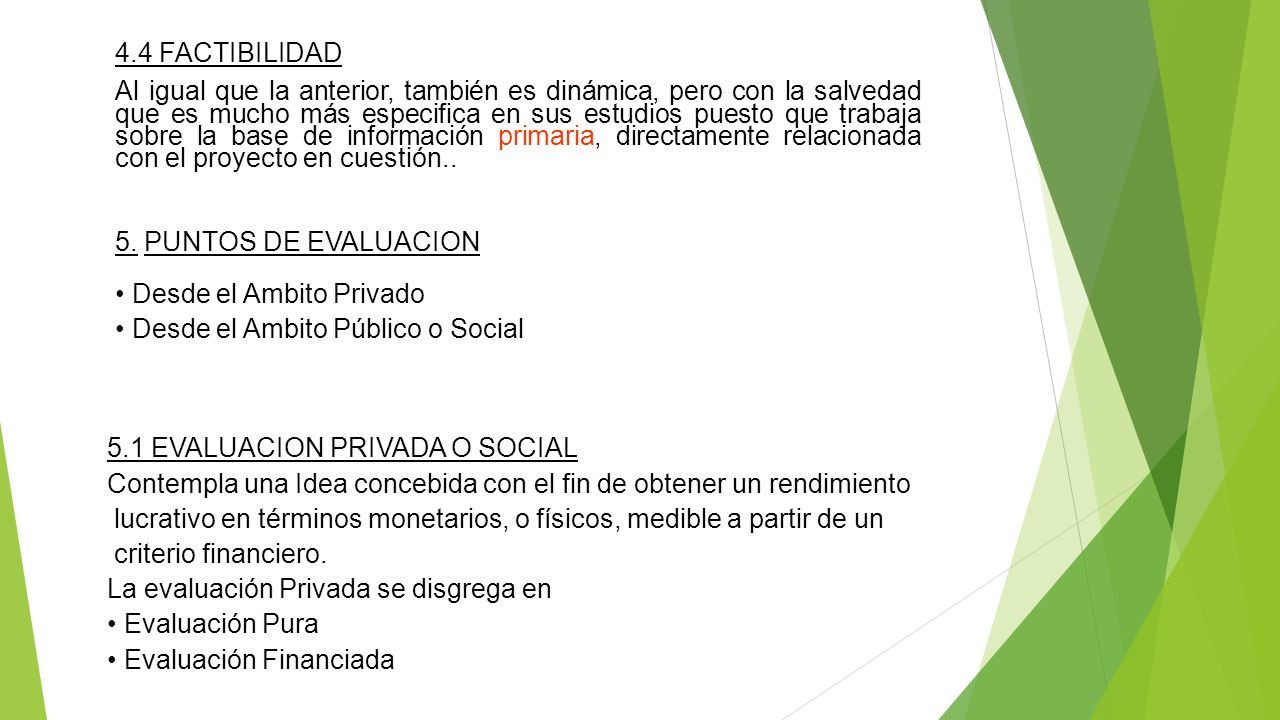 4.4 FACTIBILIDAD

Al igual que la anterior, también es dinámica, pero con la salvedad que es mucho más especifica en sus estudios puesto que trabaja sobre la base de información primaria, directamente relacionada con el proyecto en cuestión..

5. PUNTOS DE EVALUACION

• Desde el Ambito Privado
• Desde el Ambito Público o Social

5.1 EVALUACION PRIVADA O SOCIAL
Contempla una Idea concebida con el fin de obtener un rendimiento lucrativo en términos monetarios, o físicos, medible a partir de un criterio financiero.
La evaluación Privada se disgrega en
• Evaluación Pura
• Evaluación Financiada